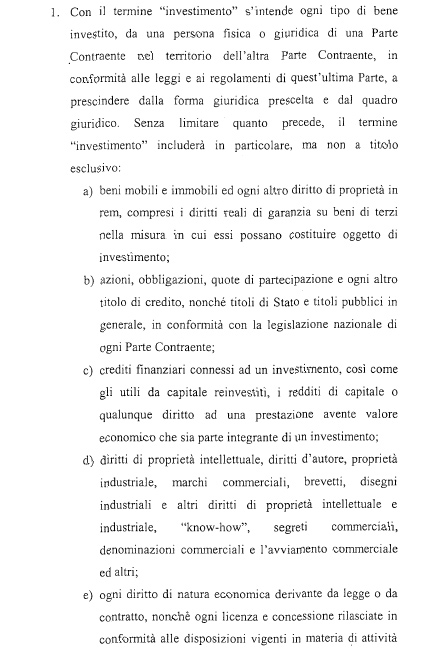 1. Con il termine "investimento" s'intende ogni tipo di bene investito, da una persona fisica o giuridica di una Parte Contraente nel territorio dell'altra Parte Contraente, in conformità alle leggi e ai regolamenti di quest'ultima Parte, a prescindere dalla forma giuridica prescelta e dal quadro giuridico. Senza limitare quanto precede, il termine "investimento" includerà in particolare, ma non a titolo esclusivo:

a) beni mobili e immobili ed ogni altro diritto di proprietà in rem, compresi i diritti reali di garanzia su beni di terzi nella misura in cui essi possano costituire oggetto di investimento;

b) azioni, obbligazioni, quote di partecipazione e ogni altro titolo di credito, nonché titoli di Stato e titoli pubblici in generale, in conformità con la legislazione nazionale di ogni Parte Contraente;

c) crediti finanziari connessi ad un investimento, così come gli utili da capitale reinvestiti, i redditi di capitale o qualunque diritto ad una prestazione avente valore economico che sia parte integrante di un investimento;

d) diritti di proprietà intellettuale, diritti d'autore, proprietà industriale, marchi commerciali, brevetti, disegni industriali e altri diritti di proprietà intellettuale e industriale, "know-how", segreti commerciali, denominazioni commerciali e l'avviamento commerciale ed altri;

e) ogni diritto di natura economica derivante da legge o da contratto, nonché ogni licenza e concessione rilasciate in conformità alle disposizioni vigenti in materia di attività